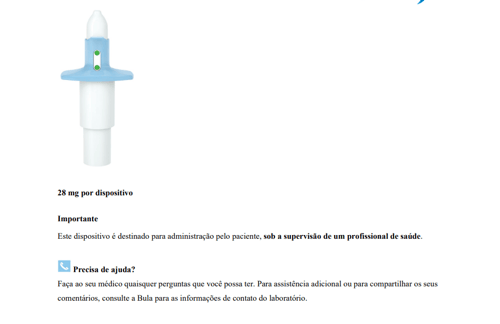 28 mg por dispositivo

Importante

Este dispositivo é destinado para administração pelo paciente, sob a supervisão de um profissional de saúde.

Precisa de ajuda?

Faça ao seu médico quaisquer perguntas que você possa ter. Para assistência adicional ou para compartilhar os seus comentários, consulte a Bula para as informações de contato do laboratório.